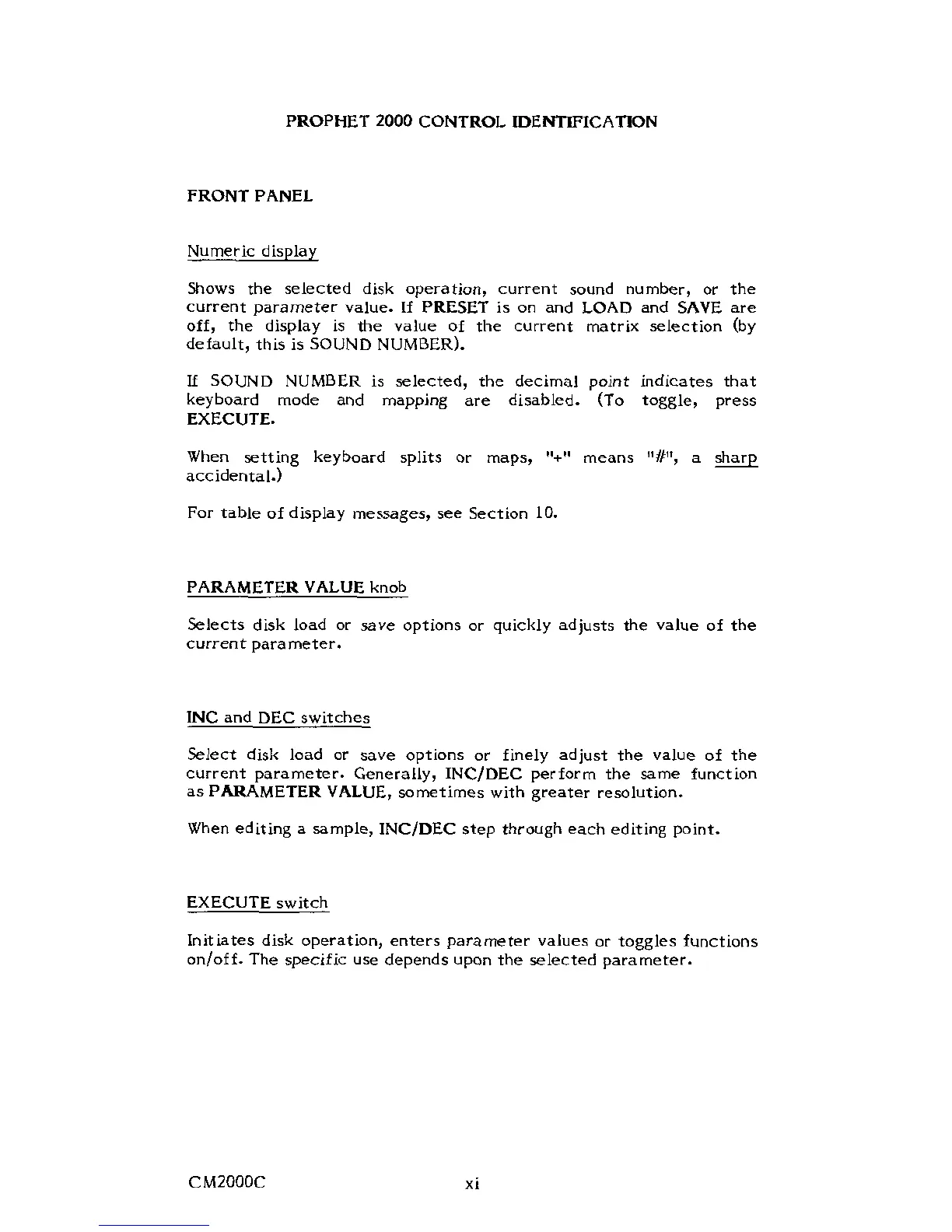 PROPHET 2000 CONTROL IDENTIFICATION

FRONT PANEL

Numeric display

Shows the selected disk operation, current sound number, or the current parameter value. If PRESET is on and LOAD and SAVE are off, the display is the value of the current matrix selection (by default, this is SOUND NUMBER).

If SOUND NUMBER is selected, the decimal point indicates that keyboard mode and mapping are disabled. (To toggle, press EXECUTE.

When setting keyboard splits or maps, "+" means "#", a sharp accidental.)

For table of display messages, see Section 10.

PARAMETER VALUE knob

Selects disk load or save options or quickly adjusts the value of the current parameter.

INC and DEC switches

Select disk load or save options or finely adjust the value of the current parameter. Generally, INC/DEC perform the same function as PARAMETER VALUE, sometimes with greater resolution.

When editing a sample, INC/DEC step through each editing point.

EXECUTE switch

Initiates disk operation, enters parameter values or toggles functions on/off. The specific use depends upon the selected parameter.

CM2000C

xi